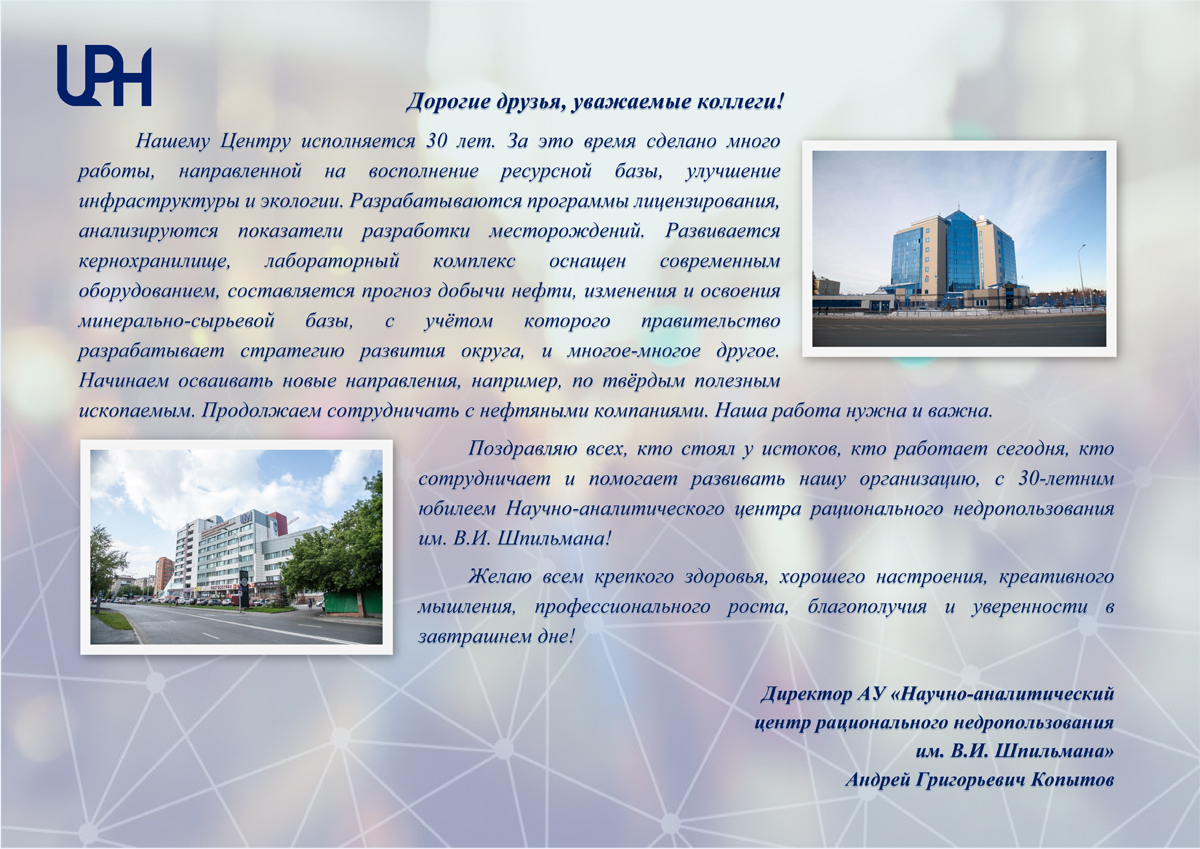 ЦРН

Дорогие друзья, уважаемые коллеги!

Нашему Центру исполняется 30 лет. За это время сделано много работы, направленной на восполнение ресурсной базы, улучшение инфраструктуры и экологии. Разрабатываются программы лицензирования, анализируются показатели разработки месторождений. Развивается кернохранилище, лабораторный комплекс оснащен современным оборудованием, составляется прогноз добычи нефти, изменения и освоения минерально-сырьевой базы, с учётом которого правительство разрабатывает стратегию развития округа, и многое-многое другое. Начинаем осваивать новые направления, например, по твёрдым полезным ископаемым. Продолжаем сотрудничать с нефтяными компаниями. Наша работа нужна и важна.

Поздравляю всех, кто стоял у истоков, кто работает сегодня, кто сотрудничает и помогает развивать нашу организацию, с 30-летним юбилеем Научно-аналитического центра рационального недропользования им. В.И. Шпильмана!

Желаю всем крепкого здоровья, хорошего настроения, креативного мышления, профессионального роста, благополучия и уверенности в завтрашнем дне!

Директор АУ «Научно-аналитический центр рационального недропользования им. В.И. Шпильмана»
Андрей Григорьевич Копытов